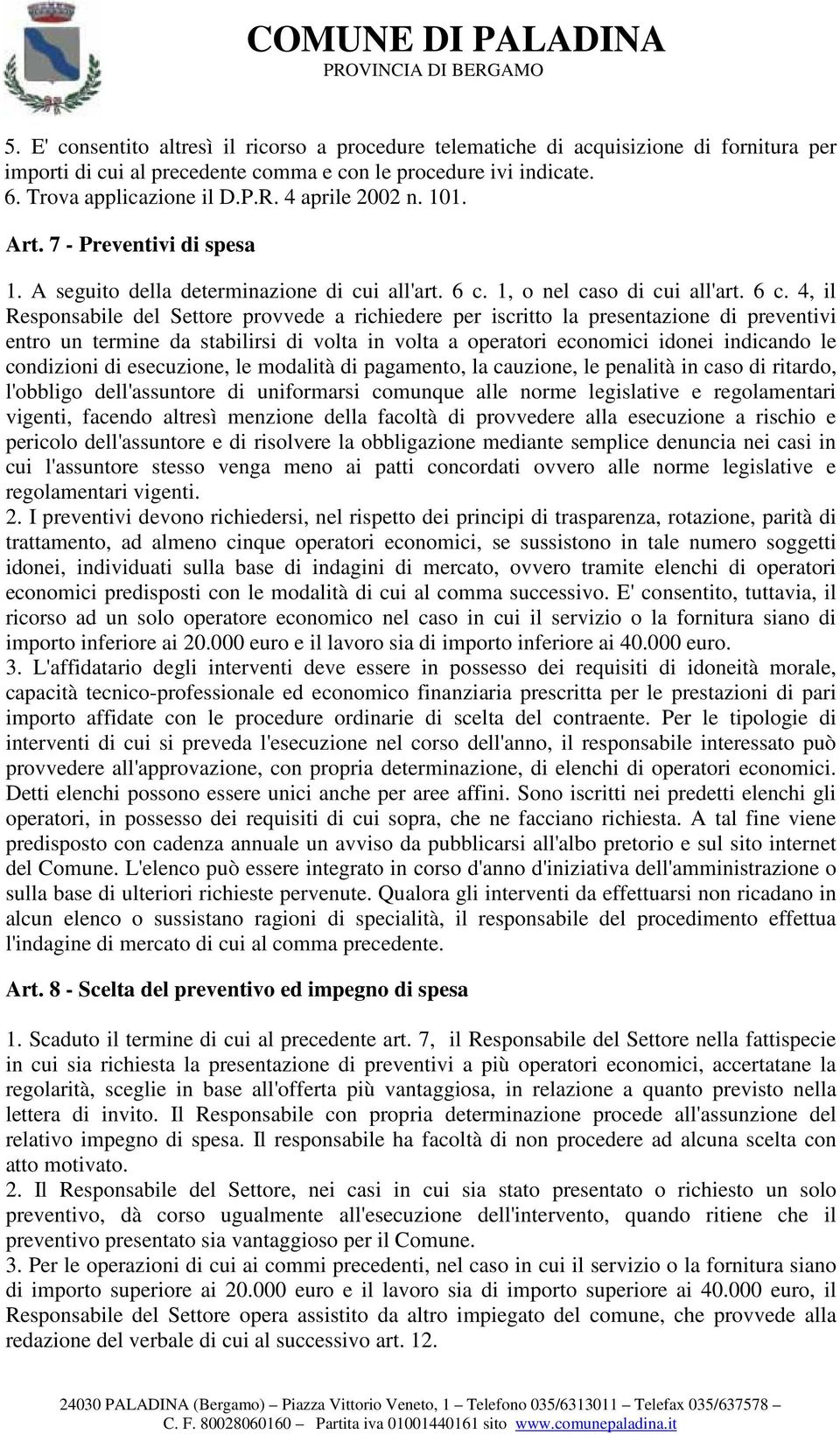 COMUNE DI PALADINA
PROVINCIA DI BERGAMO

5. E' consentito altresì il ricorso a procedure telematiche di acquisizione di fornitura per importi di cui al precedente comma e con le procedure ivi indicate.
6. Trova applicazione il D.P.R. 4 aprile 2002 n. 101.

Art. 7 - Preventivi di spesa

1. A seguito della determinazione di cui all'art. 6 c. 1, o nel caso di cui all'art. 6 c. 4, il Responsabile del Settore provvede a richiedere per iscritto la presentazione di preventivi entro un termine da stabilirsi di volta in volta a operatori economici idonei indicando le condizioni di esecuzione, le modalità di pagamento, la cauzione, le penalità in caso di ritardo, l'obbligo dell'assuntore di uniformarsi comunque alle norme legislative e regolamentari vigenti, facendo altresì menzione della facoltà di provvedere alla esecuzione a rischio e pericolo dell'assuntore e di risolvere la obbligazione mediante semplice denuncia nei casi in cui l'assuntore stesso venga meno ai patti concordati ovvero alle norme legislative e regolamentari vigenti.
2. I preventivi devono richiedersi, nel rispetto dei principi di trasparenza, rotazione, parità di trattamento, ad almeno cinque operatori economici, se sussistono in tale numero soggetti idonei, individuati sulla base di indagini di mercato, ovvero tramite elenchi di operatori economici predisposti con le modalità di cui al comma successivo. E' consentito, tuttavia, il ricorso ad un solo operatore economico nel caso in cui il servizio o la fornitura siano di importo inferiore ai 20.000 euro e il lavoro sia di importo inferiore ai 40.000 euro.
3. L'affidatario degli interventi deve essere in possesso dei requisiti di idoneità morale, capacità tecnico-professionale ed economico finanziaria prescritta per le prestazioni di pari importo affidate con le procedure ordinarie di scelta del contraente. Per le tipologie di interventi di cui si preveda l'esecuzione nel corso dell'anno, il responsabile interessato può provvedere all'approvazione, con propria determinazione, di elenchi di operatori economici. Detti elenchi possono essere unici anche per aree affini. Sono iscritti nei predetti elenchi gli operatori, in possesso dei requisiti di cui sopra, che ne facciano richiesta. A tal fine viene predisposto con cadenza annuale un avviso da pubblicarsi all'albo pretorio e sul sito internet del Comune. L'elenco può essere integrato in corso d'anno d'iniziativa dell'amministrazione o sulla base di ulteriori richieste pervenute. Qualora gli interventi da effettuarsi non ricadano in alcun elenco o sussistano ragioni di specialità, il responsabile del procedimento effettua l'indagine di mercato di cui al comma precedente.

Art. 8 - Scelta del preventivo ed impegno di spesa

1. Scaduto il termine di cui al precedente art. 7, il Responsabile del Settore nella fattispecie in cui sia richiesta la presentazione di preventivi a più operatori economici, accertatane la regolarità, sceglie in base all'offerta più vantaggiosa, in relazione a quanto previsto nella lettera di invito. Il Responsabile con propria determinazione procede all'assunzione del relativo impegno di spesa. Il responsabile ha facoltà di non procedere ad alcuna scelta con atto motivato.
2. Il Responsabile del Settore, nei casi in cui sia stato presentato o richiesto un solo preventivo, dà corso ugualmente all'esecuzione dell'intervento, quando ritiene che il preventivo presentato sia vantaggioso per il Comune.
3. Per le operazioni di cui ai commi precedenti, nel caso in cui il servizio o la fornitura siano di importo superiore ai 20.000 euro e il lavoro sia di importo superiore ai 40.000 euro, il Responsabile del Settore opera assistito da altro impiegato del comune, che provvede alla redazione del verbale di cui al successivo art. 12.

24030 PALADINA (Bergamo) – Piazza Vittorio Veneto, 1 – Telefono 035/6313011 – Telefax 035/637578 – C. F. 80028060160 – Partita iva 01001440161 sito www.comunepaladina.it